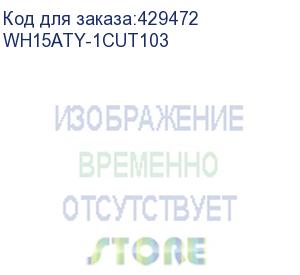 Код для заказа:429472
WH15ATY-1CUT103

ИЗОБРАЖЕНИЕ
ВРЕМЕННО
ОТСУТСТВУЕТ

STORE